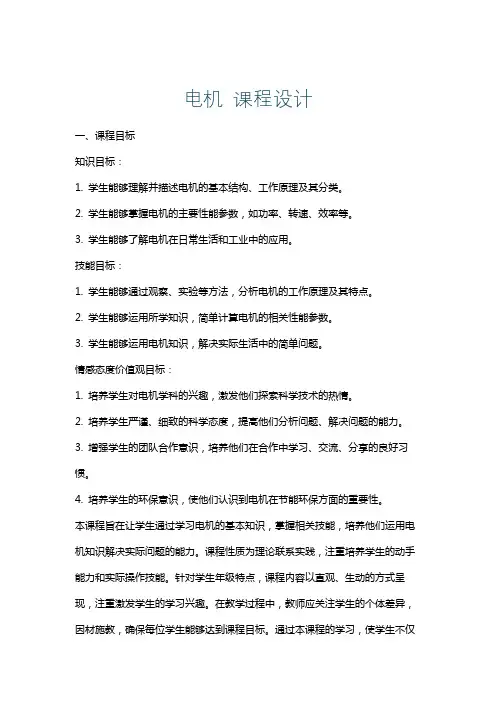 电机 课程设计

一、课程目标

知识目标：

1. 学生能够理解并描述电机的基本结构、工作原理及其分类。

2. 学生能够掌握电机的主要性能参数，如功率、转速、效率等。

3. 学生能够了解电机在日常生活和工业中的应用。

技能目标：

1. 学生能够通过观察、实验等方法，分析电机的工作原理及其特点。

2. 学生能够运用所学知识，简单计算电机的相关性能参数。

3. 学生能够运用电机知识，解决实际生活中的简单问题。

情感态度价值观目标：

1. 培养学生对电机学科的兴趣，激发他们探索科学技术的热情。

2. 培养学生严谨、细致的科学态度，提高他们分析问题、解决问题的能力。

3. 增强学生的团队合作意识，培养他们在合作中学习、交流、分享的良好习惯。

4. 培养学生的环保意识，使他们认识到电机在节能环保方面的重要性。

本课程旨在让学生通过学习电机的基本知识，掌握相关技能，培养他们运用电机知识解决实际问题的能力。课程性质为理论联系实践，注重培养学生的动手能力和实际操作技能。针对学生年级特点，课程内容以直观、生动的方式呈现，注重激发学生的学习兴趣。在教学过程中，教师应关注学生的个体差异，因材施教，确保每位学生能够达到课程目标。通过本课程的学习，使学生不仅